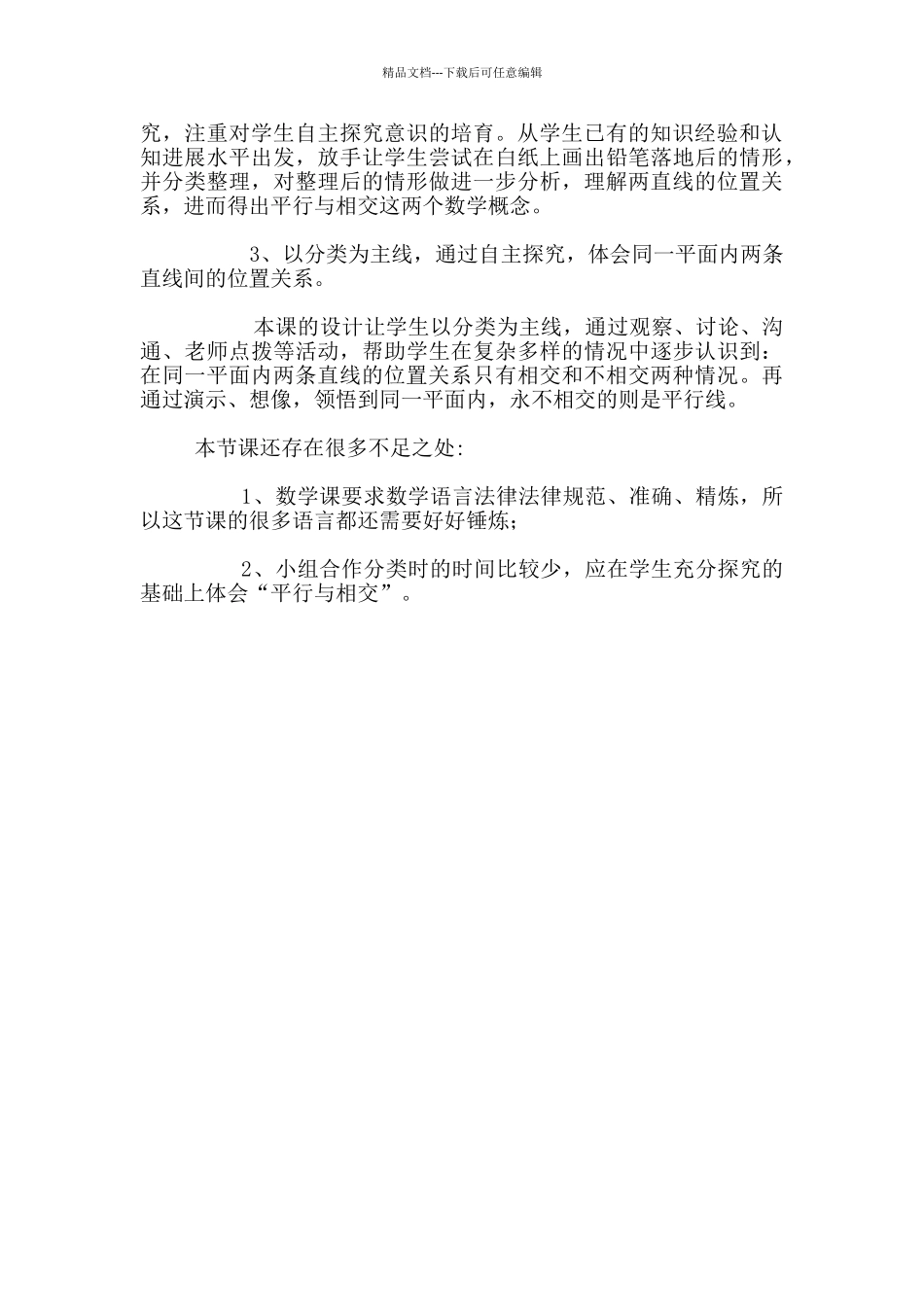 精品文档---下载后可任意编辑

究，注重对学生自主探究意识的培育。从学生已有的知识经验和认知进展水平出发，放手让学生尝试在白纸上画出铅笔落地后的情形，并分类整理，对整理后的情形做进一步分析，理解两直线的位置关系，进而得出平行与相交这两个数学概念。

3、以分类为主线，通过自主探究，体会同一平面内两条直线间的位置关系。

本课的设计让学生以分类为主线，通过观察、讨论、沟通、老师点拨等活动，帮助学生在复杂多样的情况中逐步认识到：在同一平面内两条直线的位置关系只有相交和不相交两种情况。再通过演示、想像，领悟到同一平面内，永不相交的则是平行线。

本节课还存在很多不足之处:

1、数学课要求数学语言法律法律规范、准确、精炼，所以这节课的很多语言都还需要好好锤炼；

2、小组合作分类时的时间比较少，应在学生充分探究的基础上体会“平行与相交”。